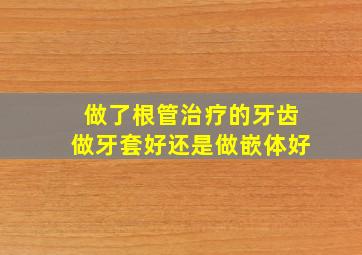 做了根管治疗的牙齿
做牙套好还是做嵌体好